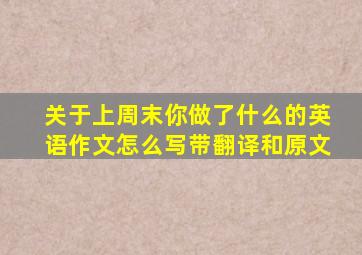 关于上周末你做了什么的英语作文怎么写带翻译和原文